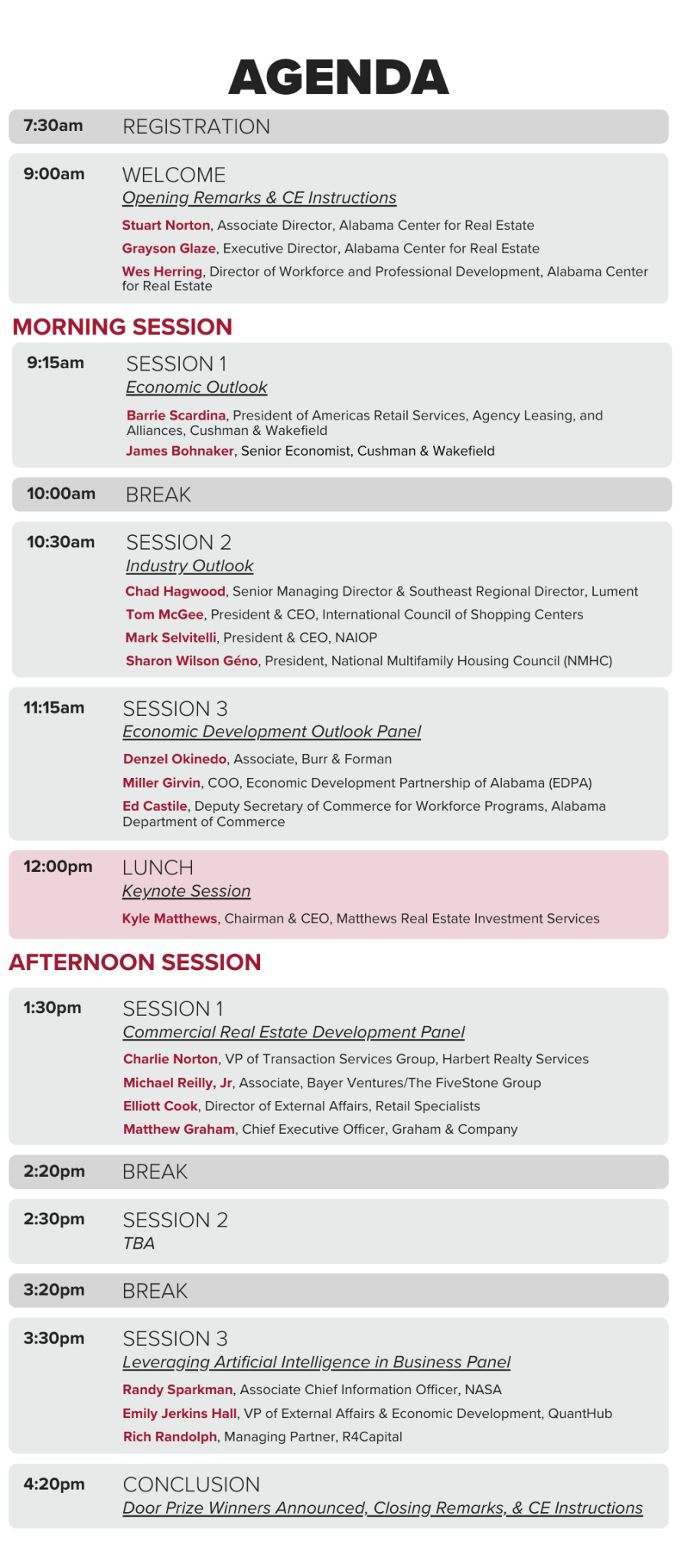 AGENDA

7:30am REGISTRATION

9:00am WELCOME
Opening Remarks & CE Instructions
Stuart Norton, Associate Director, Alabama Center for Real Estate
Grayson Glaze, Executive Director, Alabama Center for Real Estate
Wes Herring, Director of Workforce and Professional Development, Alabama Center for Real Estate

MORNING SESSION

9:15am SESSION 1
Economic Outlook
Barrie Scardina, President of Americas Retail Services, Agency Leasing, and Alliances, Cushman & Wakefield
James Bohnaker, Senior Economist, Cushman & Wakefield

10:00am BREAK

10:30am SESSION 2
Industry Outlook
Chad Hagwood, Senior Managing Director & Southeast Regional Director, Lument
Tom McGee, President & CEO, International Council of Shopping Centers
Mark Selvitelli, President & CEO, NAIOP
Sharon Wilson Géno, President, National Multifamily Housing Council (NMHC)

11:15am SESSION 3
Economic Development Outlook Panel
Denzel Okinedo, Associate, Burr & Forman
Miller Girvin, COO, Economic Development Partnership of Alabama (EDPA)
Ed Castile, Deputy Secretary of Commerce for Workforce Programs, Alabama Department of Commerce

12:00pm LUNCH
Keynote Session
Kyle Matthews, Chairman & CEO, Matthews Real Estate Investment Services

AFTERNOON SESSION

1:30pm SESSION 1
Commercial Real Estate Development Panel
Charlie Norton, VP of Transaction Services Group, Harbert Realty Services
Michael Reilly, Jr, Associate, Bayer Ventures/The FiveStone Group
Elliott Cook, Director of External Affairs, Retail Specialists
Matthew Graham, Chief Executive Officer, Graham & Company

2:20pm BREAK

2:30pm SESSION 2
TBA

3:20pm BREAK

3:30pm SESSION 3
Leveraging Artificial Intelligence in Business Panel
Randy Sparkman, Associate Chief Information Officer, NASA
Emily Jerkins Hall, VP of External Affairs & Economic Development, QuantHub
Rich Randolph, Managing Partner, R4Capital

4:20pm CONCLUSION
Door Prize Winners Announced, Closing Remarks, & CE Instructions